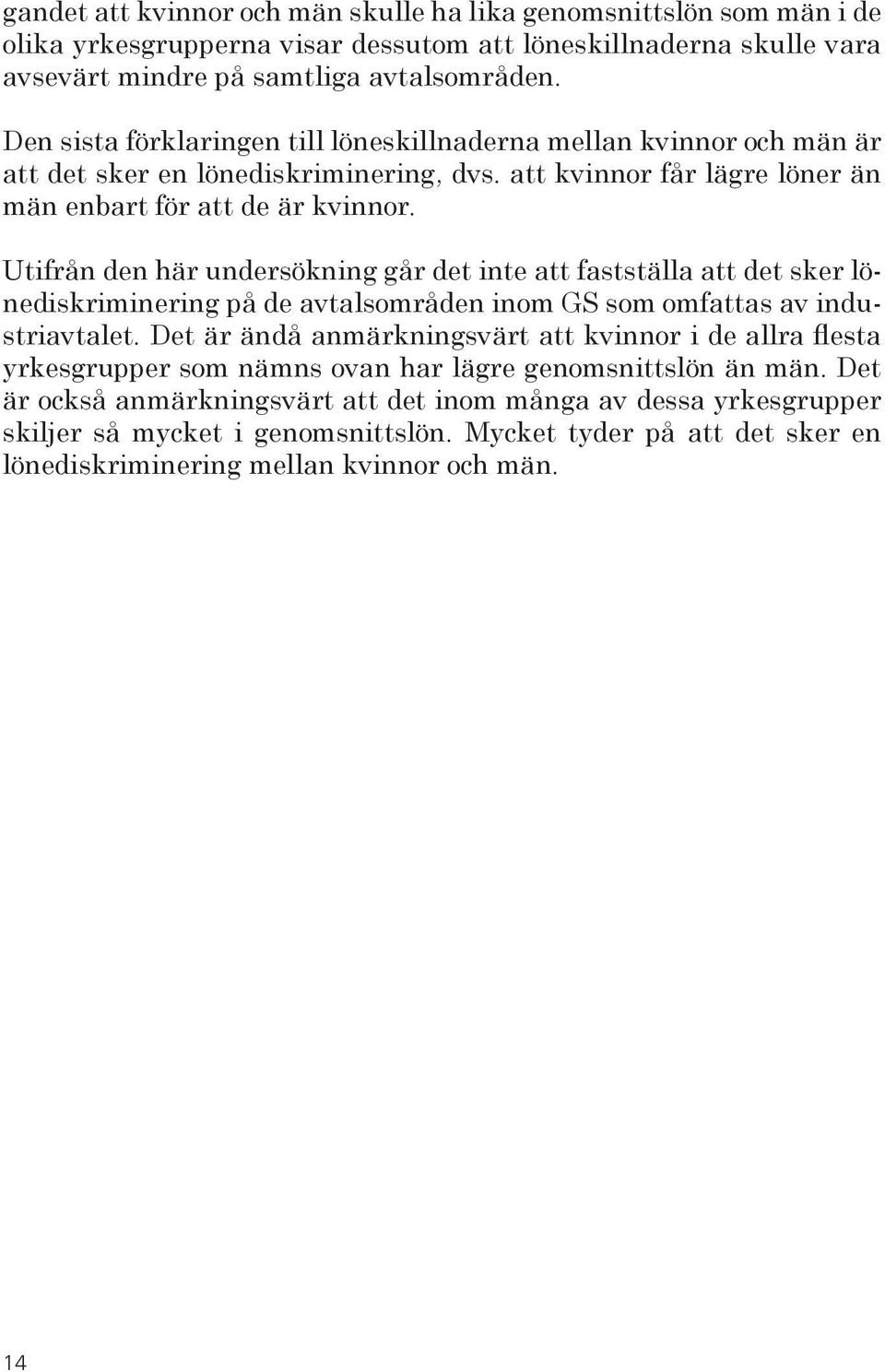 gandet att kvinnor och män skulle ha lika genomsnittslön som män i de olika yrkesgrupperna visar dessutom att löneskillnaderna skulle vara avsevärt mindre på samtliga avtalsområden.

Den sista förklaringen till löneskillnaderna mellan kvinnor och män är att det sker en lönediskriminering, dvs. att kvinnor får lägre löner än män enbart för att de är kvinnor.

Utifrån den här undersökning går det inte att fastställa att det sker lönediskriminering på de avtalsområden inom GS som omfattas av industriavtalet. Det är ändå anmärkningsvärt att kvinnor i de allra flesta yrkesgrupper som nämns ovan har lägre genomsnittslön än män. Det är också anmärkningsvärt att det inom många av dessa yrkesgrupper skiljer så mycket i genomsnittslön. Mycket tyder på att det sker en lönediskriminering mellan kvinnor och män.

14